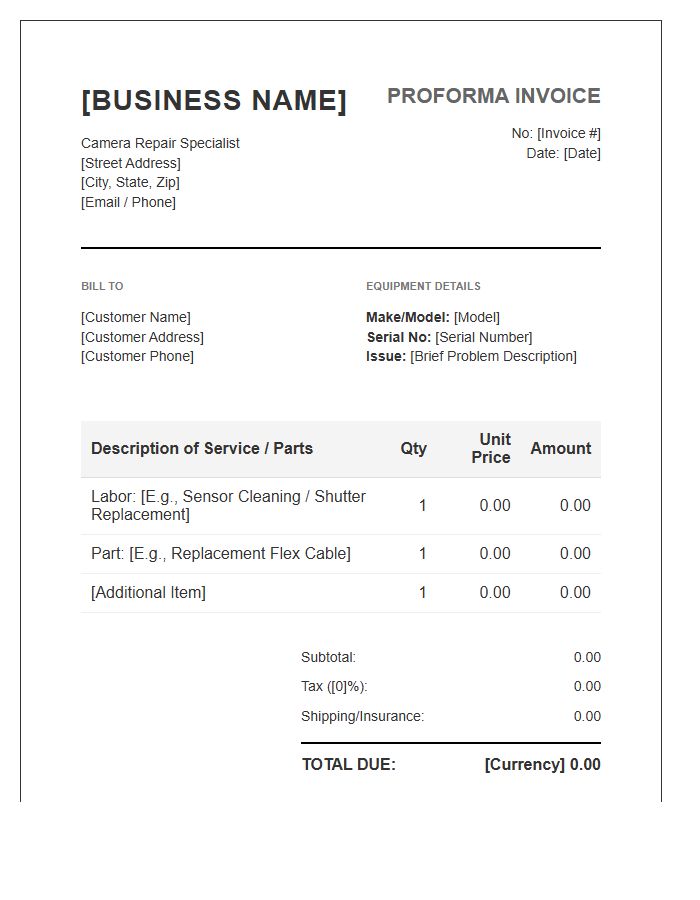 [BUSINESS NAME]

Camera Repair Specialist
[Street Address]
[City, State, Zip]
[Email / Phone]

PROFORMA INVOICE

No: [Invoice #]
Date: [Date]

BILL TO

[Customer Name]
[Customer Address]
[Customer Phone]

EQUIPMENT DETAILS

Make/Model: [Model]
Serial No: [Serial Number]
Issue: [Brief Problem Description]

| Description of Service / Parts | Qty | Unit Price | Amount |
|---|---|---|---|
| Labor: [E.g., Sensor Cleaning / Shutter Replacement] | 1 | 0.00 | 0.00 |
| Part: [E.g., Replacement Flex Cable] | 1 | 0.00 | 0.00 |
| [Additional Item] | 1 | 0.00 | 0.00 |

Subtotal: 0.00
Tax ([0]%): 0.00
Shipping/Insurance: 0.00

TOTAL DUE: [Currency] 0.00